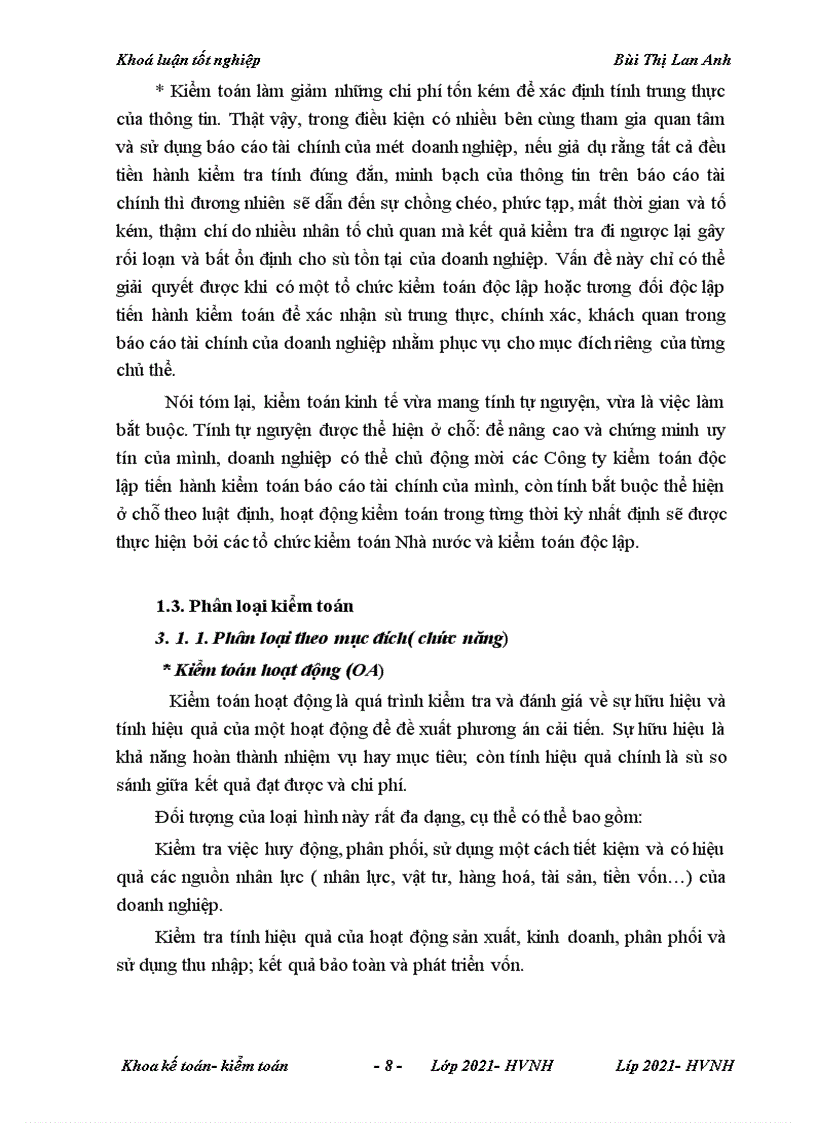 Khoá luận tốt nghiệp Bùi Thị Lan Anh

* Kiểm toán làm giảm những chi phí tốn kém để xác định tính trung thực của thông tin. Thật vậy, trong điều kiện có nhiều bên cùng tham gia quan tâm và sử dụng báo cáo tài chính của mét doanh nghiệp, nếu giả dụ rằng tất cả đều tiến hành kiểm tra tính đúng đắn, minh bạch của thông tin trên báo cáo tài chính thì đương nhiên sẽ dẫn đến sự chồng chéo, phức tạp, mất thời gian và tố kém, thậm chí do nhiều nhân tố chủ quan mà kết quả kiểm tra đi ngược lại gây rối loạn và bất ổn định cho sù tồn tại của doanh nghiệp. Vấn đề này chỉ có thể giải quyết được khi có một tổ chức kiểm toán độc lập hoặc tương đối độc lập tiến hành kiểm toán để xác nhận sù trung thực, chính xác, khách quan trong báo cáo tài chính của doanh nghiệp nhằm phục vụ cho mục đích riêng của từng chủ thể.

Nói tóm lại, kiểm toán kinh tế vừa mang tính tự nguyện, vừa là việc làm bắt buộc. Tính tự nguyện được thể hiện ở chỗ: để nâng cao và chứng minh uy tín của mình, doanh nghiệp có thể chủ động mời các Công ty kiểm toán độc lập tiến hành kiểm toán báo cáo tài chính của mình, còn tính bắt buộc thể hiện ở chỗ theo luật định, hoạt động kiểm toán trong từng thời kỳ nhất định sẽ được thực hiện bởi các tổ chức kiểm toán Nhà nước và kiểm toán độc lập.

1.3. Phân loại kiểm toán

3. 1. 1. Phân loại theo mục đích( chức năng)

* Kiểm toán hoạt động (OA)

Kiểm toán hoạt động là quá trình kiểm tra và đánh giá về sự hữu hiệu và tính hiệu quả của một hoạt động để đề xuất phương án cải tiến. Sự hữu hiệu là khả năng hoàn thành nhiệm vụ hay mục tiêu; còn tính hiệu quả chính là sù so sánh giữa kết quả đạt được và chi phí.

Đối tượng của loại hình này rất đa dạng, cụ thể có thể bao gồm:

Kiểm tra việc huy động, phân phối, sử dụng một cách tiết kiệm và có hiệu quả các nguồn nhân lực ( nhân lực, vật tư, hàng hoá, tài sản, tiền vốn…) của doanh nghiệp.

Kiểm tra tính hiệu quả của hoạt động sản xuất, kinh doanh, phân phối và sử dụng thu nhập; kết quả bảo toàn và phát triển vốn.

Khoa kế toán- kiểm toán - 8 - Lớp 2021- HVNH Líp 2021- HVNH